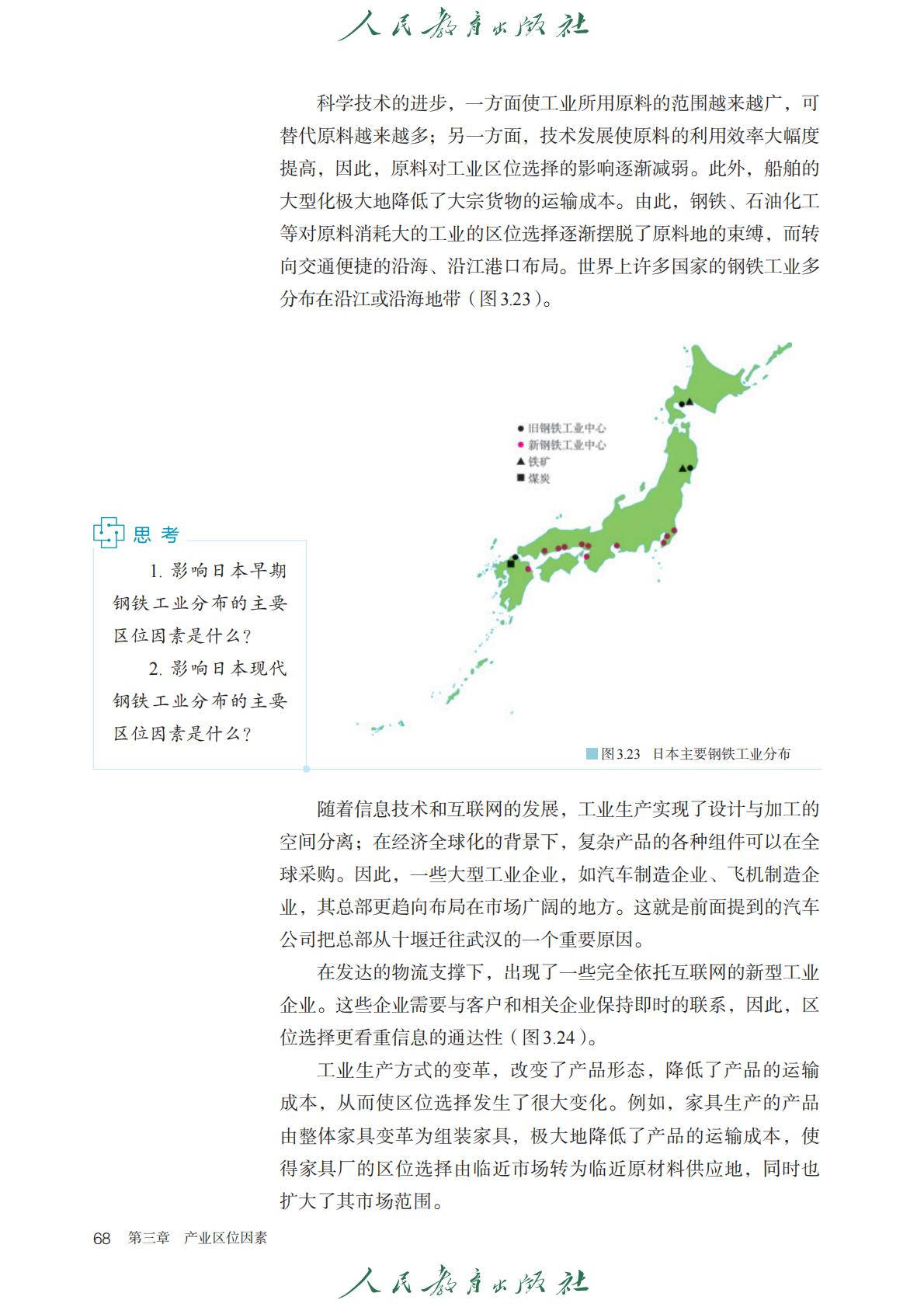 人民教育出版社

科学技术的进步，一方面使工业所用原料的范围越来越广，可替代原料越来越多；另一方面，技术发展使原料的利用效率大幅度提高，因此，原料对工业区位选择的影响逐渐减弱。此外，船舶的大型化极大地降低了大宗货物的运输成本。由此，钢铁、石油化工等对原料消耗大的工业的区位选择逐渐摆脱了原料地的束缚，而转向交通便捷的沿海、沿江港口布局。世界上许多国家的钢铁工业多分布在沿江或沿海地带（图3.23）。

● 旧钢铁工业中心
● 新钢铁工业中心
▲ 铁矿
■ 煤炭

思考

1. 影响日本早期钢铁工业分布的主要区位因素是什么？

2. 影响日本现代钢铁工业分布的主要区位因素是什么？

图3.23 日本主要钢铁工业分布

随着信息技术和互联网的发展，工业生产实现了设计与加工的空间分离；在经济全球化的背景下，复杂产品的各种组件可以在全球采购。因此，一些大型工业企业，如汽车制造企业、飞机制造企业，其总部更趋向布局在市场广阔的地方。这就是前面提到的汽车公司把总部从十堰迁往武汉的一个重要原因。

在发达的物流支撑下，出现了一些完全依托互联网的新型工业企业。这些企业需要与客户和相关企业保持即时的联系，因此，区位选择更看重信息的通达性（图3.24）。

工业生产方式的变革，改变了产品形态，降低了产品的运输成本，从而使区位选择发生了很大变化。例如，家具生产的产品由整体家具变革为组装家具，极大地降低了产品的运输成本，使得家具厂的区位选择由临近市场转为临近原材料供应地，同时也扩大了其市场范围。

68 第三章 产业区位因素

人民教育出版社